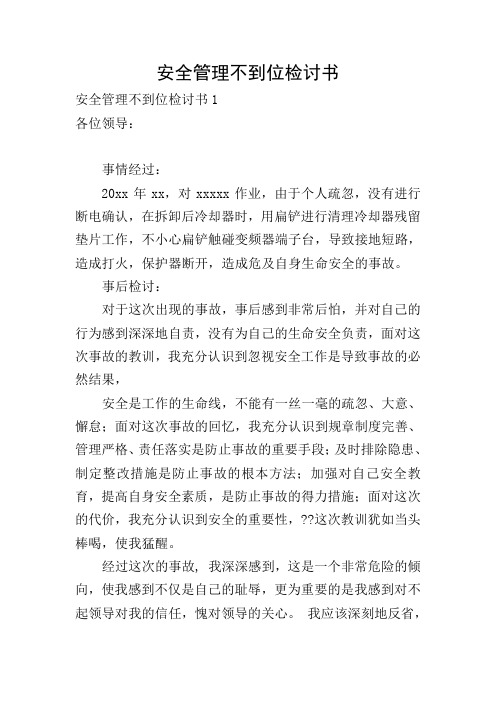 安全管理不到位检讨书

安全管理不到位检讨书 1

各位领导：

事情经过：

20xx 年 xx，对 xxxxx 作业，由于个人疏忽，没有进行断电确认，在拆卸后冷却器时，用扁铲进行清理冷却器残留垫片工作，不小心扁铲触碰变频器端子台，导致接地短路，造成打火，保护器断开，造成危及自身生命安全的事故。

事后检讨：

对于这次出现的事故，事后感到非常后怕，并对自己的行为感到深深地自责，没有为自己的生命安全负责，面对这次事故的教训，我充分认识到忽视安全工作是导致事故的必然结果，

安全是工作的生命线，不能有一丝一毫的疏忽、大意、懈怠；面对这次事故的回忆，我充分认识到规章制度完善、管理严格、责任落实是防止事故的重要手段；及时排除隐患、制定整改措施是防止事故的根本方法；加强对自己安全教育，提高自身安全素质，是防止事故的得力措施；面对这次的代价，我充分认识到安全的重要性，??这次教训犹如当头棒喝，使我猛醒。

经过这次的事故，我深深感到，这是一个非常危险的倾向，使我感到不仅是自己的耻辱，更为重要的是我感到对不起领导对我的信任，愧对领导的关心。 我应该深刻地反省，